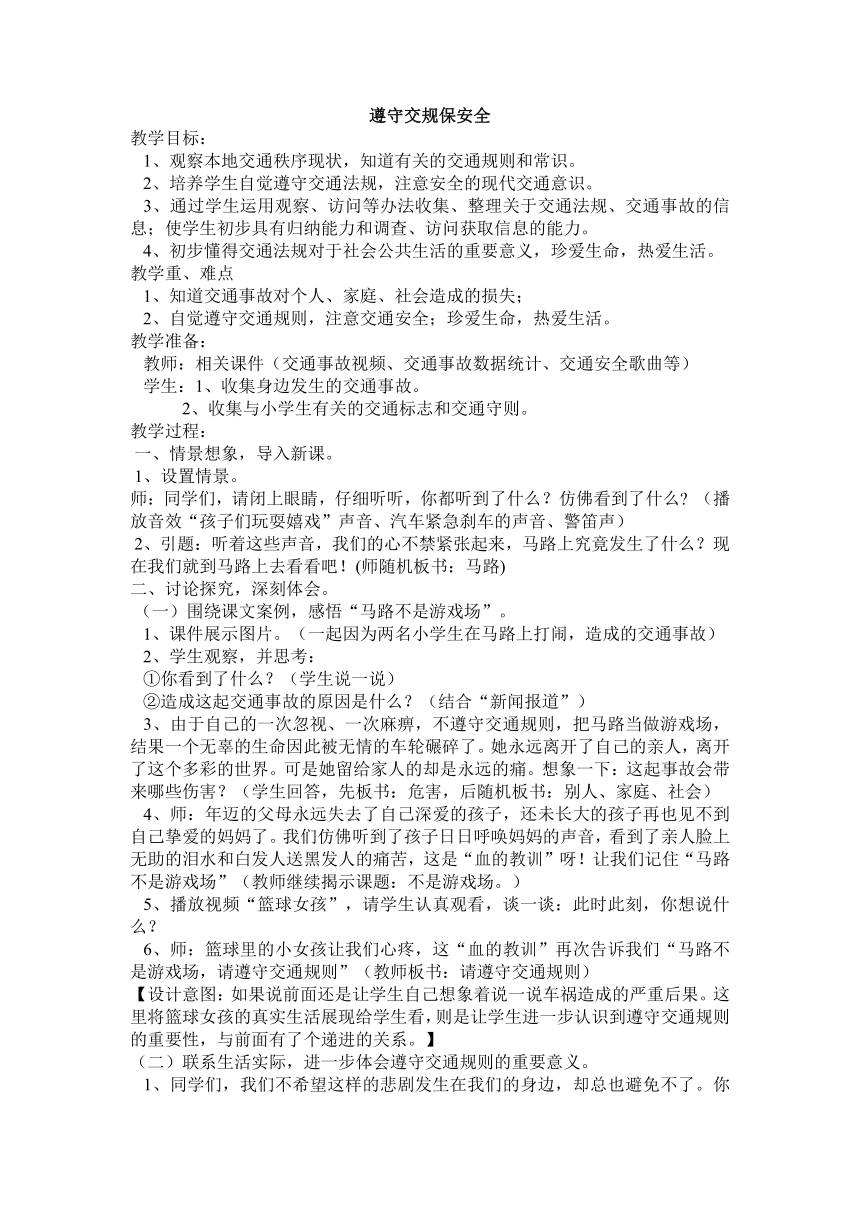 遵守交规保安全

教学目标：

1、观察本地交通秩序现状，知道有关的交通规则和常识。

2、培养学生自觉遵守交通法规，注意安全的现代交通意识。

3、通过学生运用观察、访问等办法收集、整理关于交通法规、交通事故的信息；使学生初步具有归纳能力和调查、访问获取信息的能力。

4、初步懂得交通法规对于社会公共生活的重要意义，珍爱生命，热爱生活。

教学重、难点

1、知道交通事故对个人、家庭、社会造成的损失；

2、自觉遵守交通规则，注意交通安全；珍爱生命，热爱生活。

教学准备：

教师：相关课件（交通事故视频、交通事故数据统计、交通安全歌曲等）

学生：1、收集身边发生的交通事故。

2、收集与小学生有关的交通标志和交通守则。

教学过程：

一、情景想象，导入新课。

1、设置情景。

师：同学们，请闭上眼睛，仔细听听，你都听到了什么？仿佛看到了什么？（播放音效“孩子们玩耍嬉戏”声音、汽车紧急刹车的声音、警笛声）

2、引题：听着这些声音，我们的心不禁紧张起来，马路上究竟发生了什么？现在我们就到马路上去看看吧！(师随机板书：马路)

二、讨论探究，深刻体会。

（一）围绕课文案例，感悟“马路不是游戏场”。

1、课件展示图片。（一起因为两名小学生在马路上打闹，造成的交通事故）

2、学生观察，并思考：

①你看到了什么？（学生说一说）

②造成这起交通事故的原因是什么？（结合“新闻报道”）

3、由于自己的一次忽视、一次麻痹，不遵守交通规则，把马路当做游戏场，结果一个无辜的生命因此被无情的车轮碾碎了。她永远离开了自己的亲人，离开了这个多彩的世界。可是她留给家人的却是永远的痛。想象一下：这起事故会带来哪些伤害？（学生回答，先板书：危害，后随机板书：别人、家庭、社会）

4、师：年迈的父母永远失去了自己深爱的孩子，还未长大的孩子再也见不到自己挚爱的妈妈了。我们仿佛听到了孩子日日呼唤妈妈的声音，看到了亲人脸上无助的泪水和白发人送黑发人的痛苦，这是“血的教训”呀！让我们记住“马路不是游戏场”（教师继续揭示课题：不是游戏场。）

5、播放视频“篮球女孩”，请学生认真观看，谈一谈：此时此刻，你想说什么？

6、师：篮球里的小女孩让我们心疼，这“血的教训”再次告诉我们“马路不是游戏场，请遵守交通规则”（教师板书：请遵守交通规则）

【设计意图：如果说前面还是让学生自己想象着说一说车祸造成的严重后果。这里将篮球女孩的真实生活展现给学生看，则是让学生进一步认识到遵守交通规则的重要性，与前面有了个递进的关系。】

（二）联系生活实际，进一步体会遵守交通规则的重要意义。

1、同学们，我们不希望这样的悲剧发生在我们的身边，却总也避免不了。你